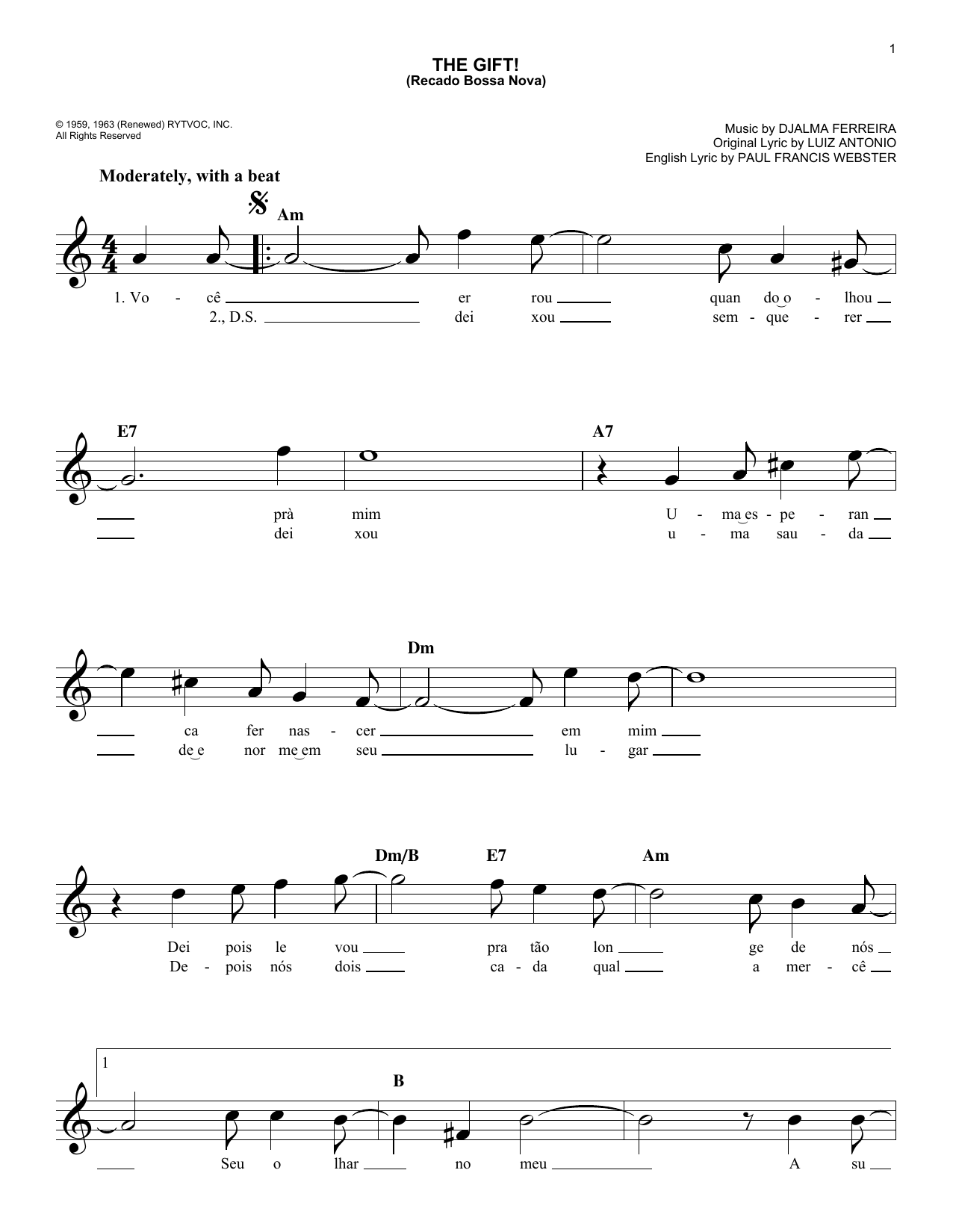 1

THE GIFT!
(Recado Bossa Nova)

© 1959, 1963 (Renewed) RYTVOC, INC.
All Rights Reserved

Music by DJALMA FERREIRA
Original Lyric by LUIZ ANTONIO
English Lyric by PAUL FRANCIS WEBSTER

Moderately, with a beat

Am

1. Vo - cê er rou quan do o - lhou
2., D.S. dei xou sem - que - rer

E7 A7

prà mim U - ma es - pe - ran
dei xou u - ma sau - da

Dm

ca fer nas - cer em mim
de e nor me em seu lu - gar

Dm/B E7 Am

Dei pois le vou pra tão lon ge de nós
De - pois nós dois ca - da qual a mer - cê

1

B

Seu o lhar no meu A su